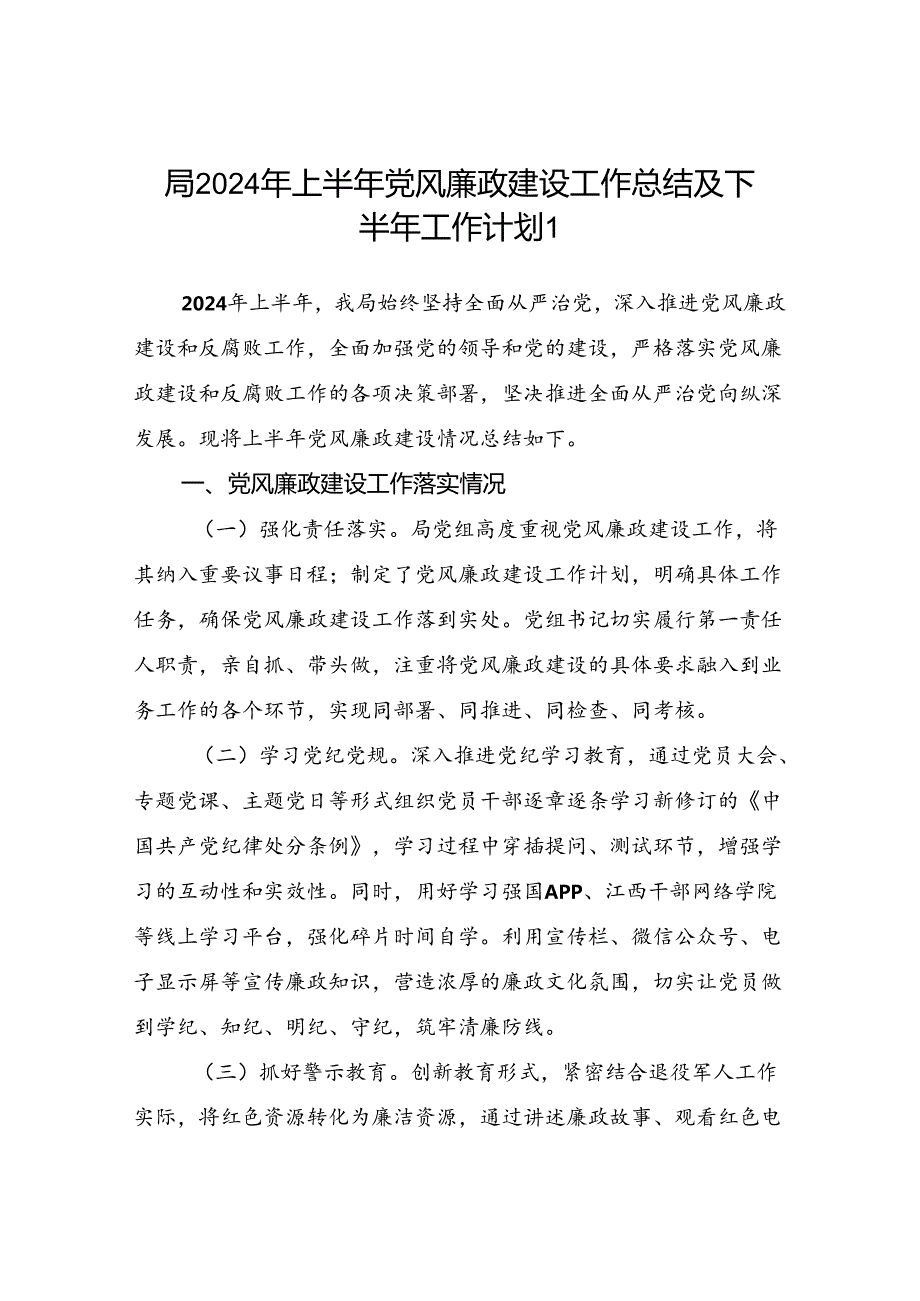 局2024年上半年党风廉政建设工作总结及下半年工作计划1

2024年上半年，我局始终坚持全面从严治党，深入推进党风廉政建设和反腐败工作，全面加强党的领导和党的建设，严格落实党风廉政建设和反腐败工作的各项决策部署，坚决推进全面从严治党向纵深发展。现将上半年党风廉政建设情况总结如下。

一、党风廉政建设工作落实情况

（一）强化责任落实。局党组高度重视党风廉政建设工作，将其纳入重要议事日程；制定了党风廉政建设工作计划，明确具体工作任务，确保党风廉政建设工作落到实处。党组书记切实履行第一责任人职责，亲自抓、带头做，注重将党风廉政建设的具体要求融入到业务工作的各个环节，实现同部署、同推进、同检查、同考核。

（二）学习党纪党规。深入推进党纪学习教育，通过党员大会、专题党课、主题党日等形式组织党员干部逐章逐条学习新修订的《中国共产党纪律处分条例》，学习过程中穿插提问、测试环节，增强学习的互动性和实效性。同时，用好学习强国APP、江西干部网络学院等线上学习平台，强化碎片时间自学。利用宣传栏、微信公众号、电子显示屏等宣传廉政知识，营造浓厚的廉政文化氛围，切实让党员做到学纪、知纪、明纪、守纪，筑牢清廉防线。

（三）抓好警示教育。创新教育形式，紧密结合退役军人工作实际，将红色资源转化为廉洁资源，通过讲述廉政故事、观看红色电